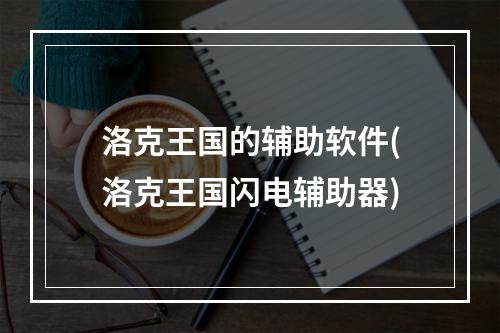 洛克王国的辅助软件(洛克王国闪电辅助器)